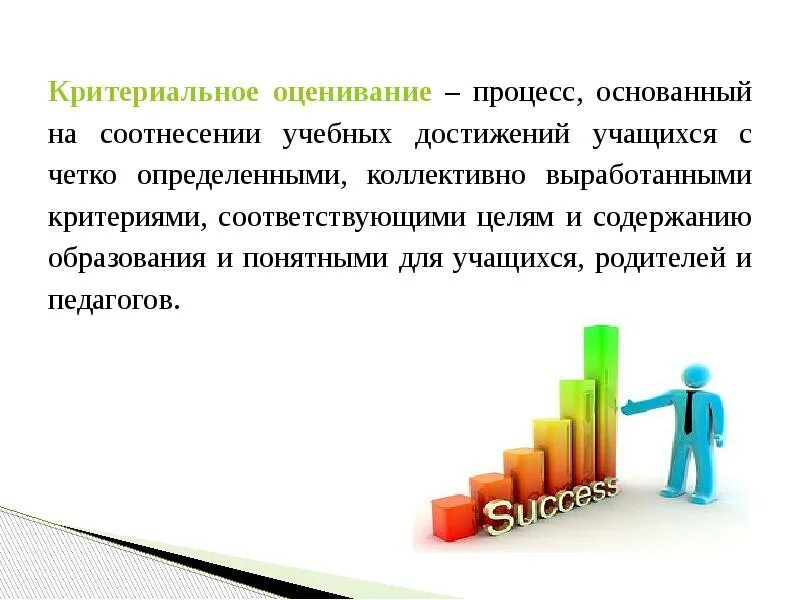 Критериальное оценивание – процесс, основанный на соотнесении учебных достижений учащихся с четко определенными, коллективно выработанными критериями, соответствующими целям и содержанию образования и понятными для учащихся, родителей и педагогов.

Success